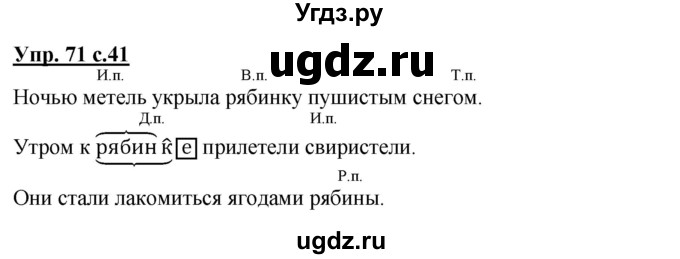 Угдз.ру

Упр. 71 с.41

ugdz.ru

И.п. В.п. Т.п.
Ночью метель укрыла рябинку пушистым снегом.

Д.п. И.п.
Утром к рябинке прилетели свиристели.

Р.п.
Они стали лакомиться ягодами рябины.

ugdz.ru